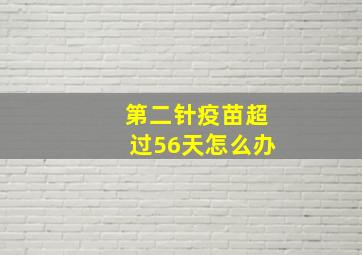 第二针疫苗超过56天怎么办